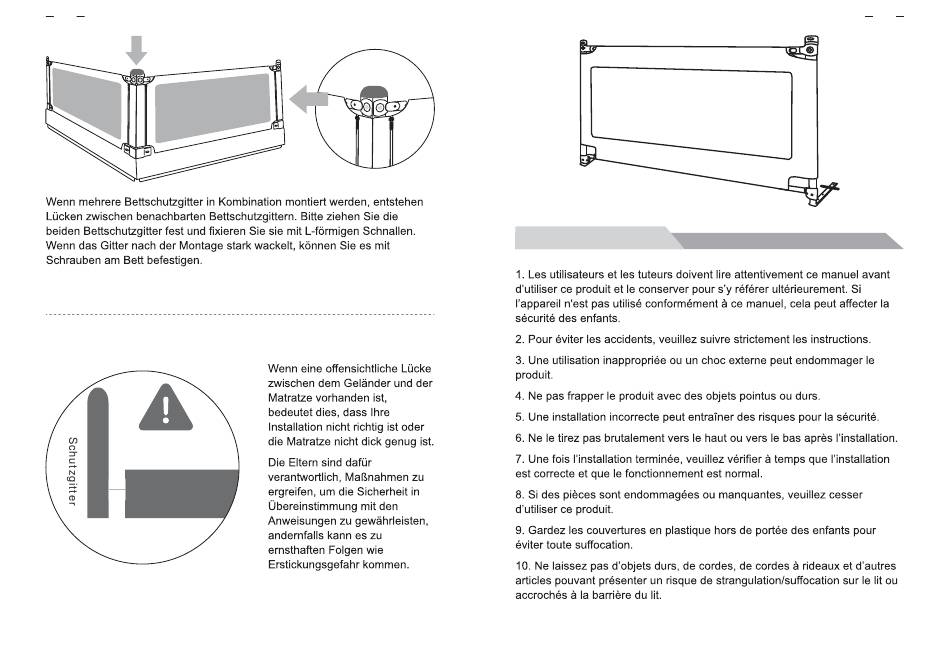 Wenn mehrere Bettschutzgitter in Kombination montiert werden, entstehen Lücken zwischen benachbarten Bettschutzgittern. Bitte ziehen Sie die beiden Bettschutzgitter fest und fixieren Sie sie mit L-förmigen Schnallen. Wenn das Gitter nach der Montage stark wackelt, können Sie es mit Schrauben am Bett befestigen.

Schutzgitter

Wenn eine offensichtliche Lücke zwischen dem Geländer und der Matratze vorhanden ist, bedeutet dies, dass Ihre Installation nicht richtig ist oder die Matratze nicht dick genug ist.

Die Eltern sind dafür verantwortlich, Maßnahmen zu ergreifen, um die Sicherheit in Übereinstimmung mit den Anweisungen zu gewährleisten, andernfalls kann es zu ernsthaften Folgen wie Erstickungsgefahr kommen.

1. Les utilisateurs et les tuteurs doivent lire attentivement ce manuel avant d'utiliser ce produit et le conserver pour s'y référer ultérieurement. Si l'appareil n'est pas utilisé conformément à ce manuel, cela peut affecter la sécurité des enfants.

2. Pour éviter les accidents, veuillez suivre strictement les instructions.

3. Une utilisation inappropriée ou un choc externe peut endommager le produit.

4. Ne pas frapper le produit avec des objets pointus ou durs.

5. Une installation incorrecte peut entraîner des risques pour la sécurité.

6. Ne le tirez pas brutalement vers le haut ou vers le bas après l'installation.

7. Une fois l'installation terminée, veuillez vérifier à temps que l'installation est correcte et que le fonctionnement est normal.

8. Si des pièces sont endommagées ou manquantes, veuillez cesser d'utiliser ce produit.

9. Gardez les couvertures en plastique hors de portée des enfants pour éviter toute suffocation.

10. Ne laissez pas d'objets durs, de cordes, de cordes à rideaux et d'autres articles pouvant présenter un risque de strangulation/suffocation sur le lit ou accrochés à la barrière du lit.